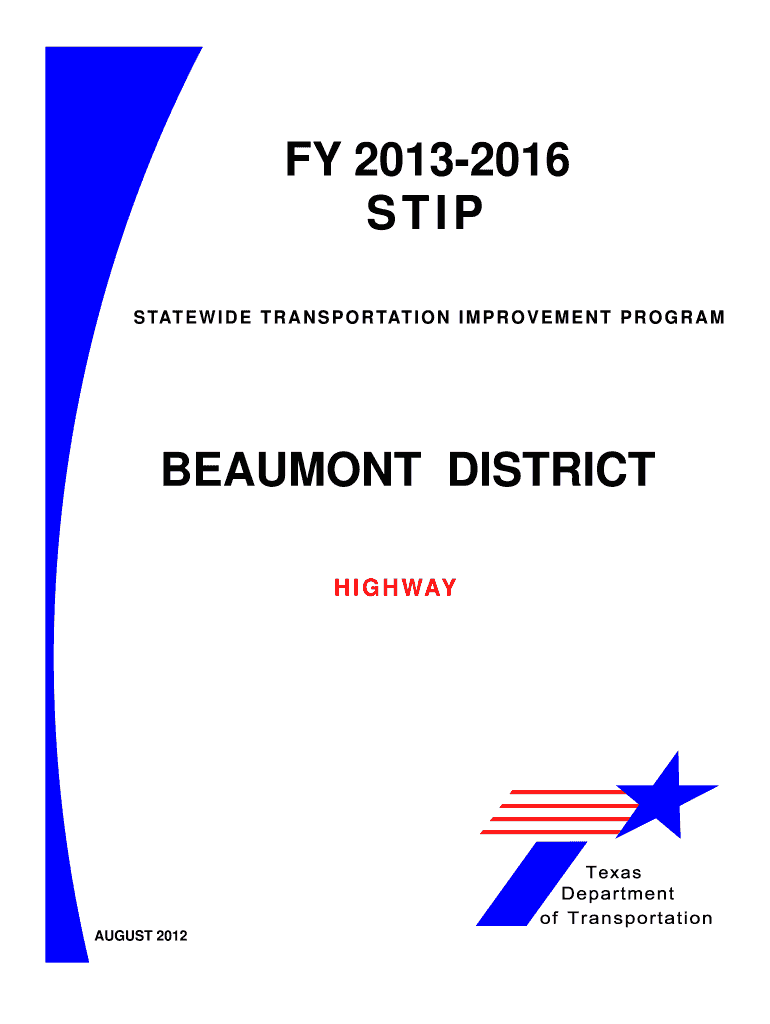 FY 2013-2016
STIP

STATEWIDE TRANSPORTATION IMPROVEMENT PROGRAM

BEAUMONT DISTRICT

HIGHWAY

Texas
Department
of Transportation

AUGUST 2012